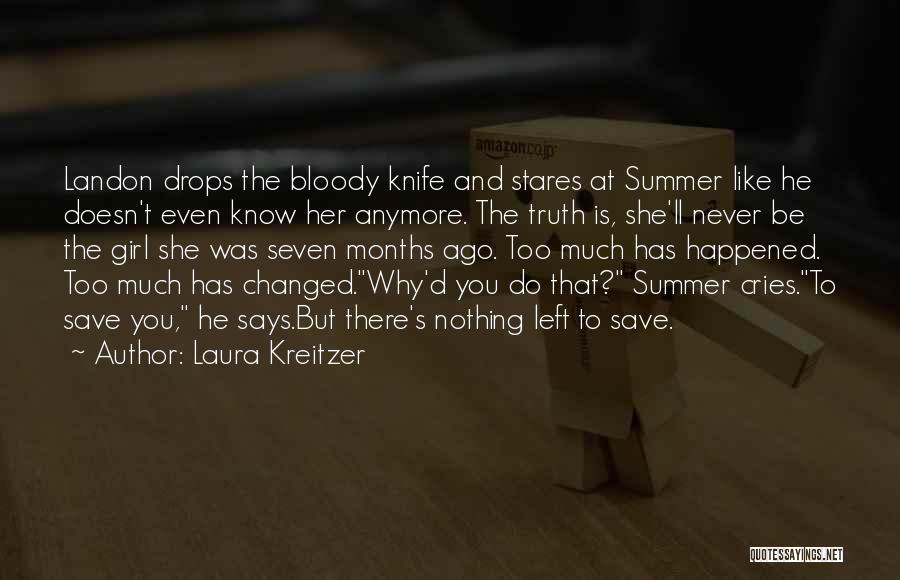 amazon.co.jp

Landon drops the bloody knife and stares at Summer like he doesn't even know her anymore. The truth is, she'll never be the girl she was seven months ago. Too much has happened. Too much has changed."Why'd you do that?" Summer cries."To save you," he says.But there's nothing left to save.

~ Author: Laura Kreitzer

QUOTESSAYINGS.NET